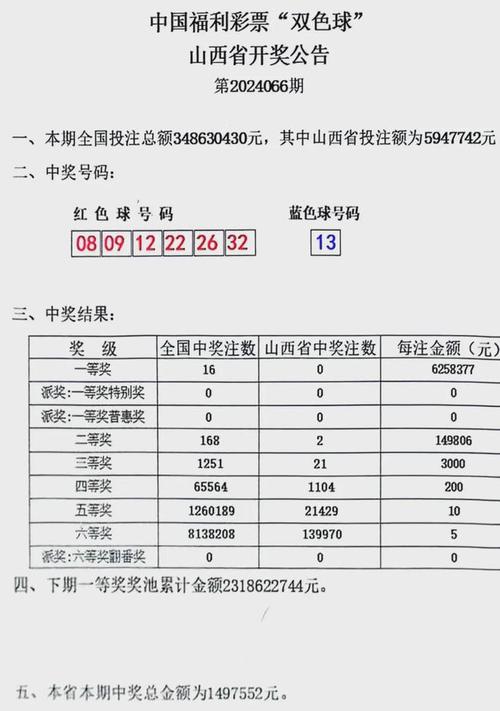 中国福利彩票“双色球”
山西省开奖公告
第2024066期

一、本期全国投注总额348630430元，其中山西省投注额为5947742元

二、中奖号码：

红色球号码

08 09 12 22 26 32

蓝色球号码

13

三、中奖结果：

| 奖 级 | 全国中奖注数 | 山西省中奖注数 | 每注金额（元） |
|---|---|---|---|
| 一等奖 | 16 | 0 | 6258377 |
| 派奖:一等奖特别奖 | 0 | 0 | 0 |
| 派奖:一等奖普惠奖 | 0 | 0 | 0 |
| 二等奖 | 168 | 2 | 149806 |
| 三等奖 | 1251 | 21 | 3000 |
| 四等奖 | 65564 | 1104 | 200 |
| 五等奖 | 1260189 | 21429 | 10 |
| 六等奖 | 8138208 | 139970 | 5 |
| 派奖:六等奖翻番奖 | 0 | 0 | 0 |

四、下期一等奖奖池累计金额2318622744元。

五、本省本期中奖总金额为1497552元。